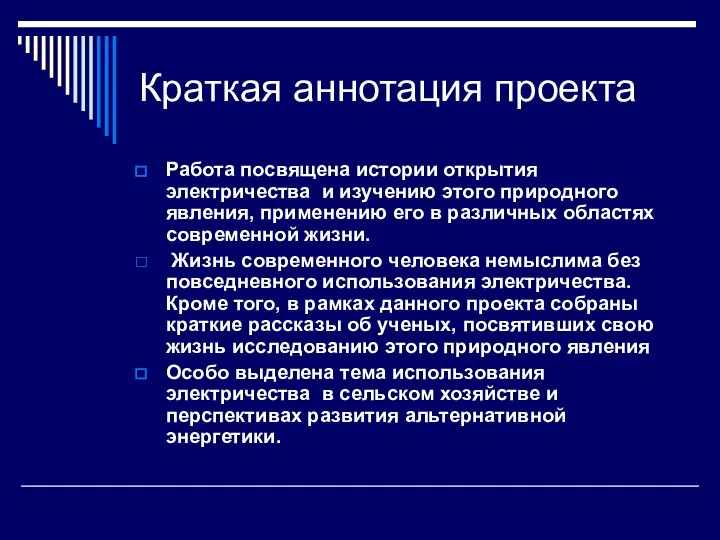 Краткая аннотация проекта

Работа посвящена истории открытия электричества и изучению этого природного явления, применению его в различных областях современной жизни.

Жизнь современного человека немыслима без повседневного использования электричества. Кроме того, в рамках данного проекта собраны краткие рассказы об ученых, посвятивших свою жизнь исследованию этого природного явления

Особо выделена тема использования электричества в сельском хозяйстве и перспективах развития альтернативной энергетики.